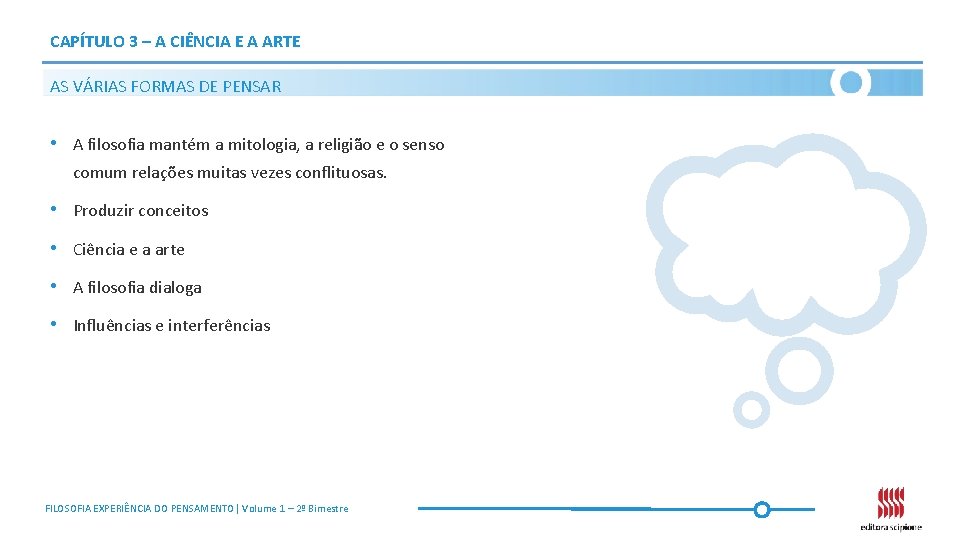 CAPÍTULO 3 – A CIÊNCIA E A ARTE

AS VÁRIAS FORMAS DE PENSAR

• A filosofia mantém a mitologia, a religião e o senso comum relações muitas vezes conflituosas.

• Produzir conceitos

• Ciência e a arte

• A filosofia dialoga

• Influências e interferências

FILOSOFIA EXPERIÊNCIA DO PENSAMENTO | Volume 1 – 2º Bimestre

editora scipione